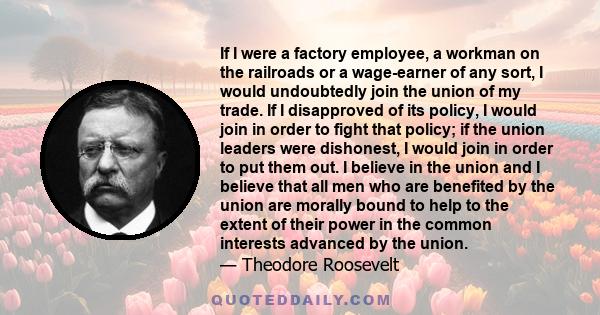 If I were a factory employee, a workman on the railroads or a wage-earner of any sort, I would undoubtedly join the union of my trade. If I disapproved of its policy, I would join in order to fight that policy; if the union leaders were dishonest, I would join in order to put them out. I believe in the union and I believe that all men who are benefited by the union are morally bound to help to the extent of their power in the common interests advanced by the union.
— Theodore Roosevelt

QUOTEDDAILY.COM